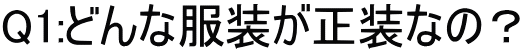 Q1:どんな服装が正装なの？